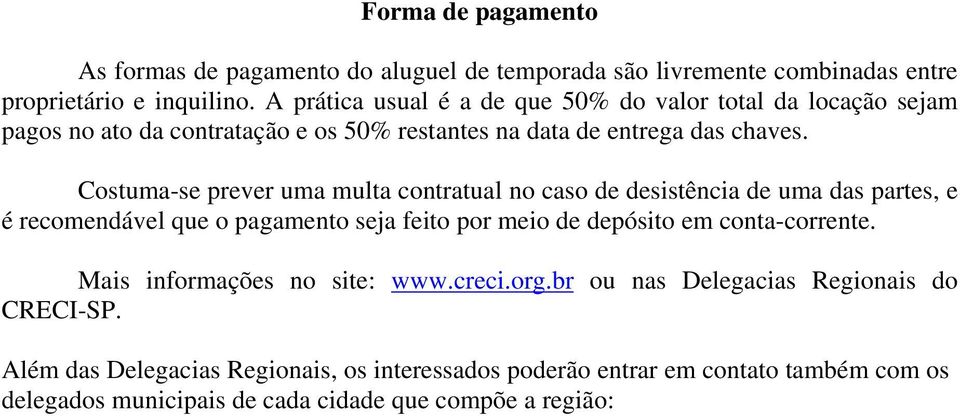 Forma de pagamento

As formas de pagamento do aluguel de temporada são livremente combinadas entre proprietário e inquilino. A prática usual é a de que 50% do valor total da locação sejam pagos no ato da contratação e os 50% restantes na data de entrega das chaves.

Costuma-se prever uma multa contratual no caso de desistência de uma das partes, e é recomendável que o pagamento seja feito por meio de depósito em conta-corrente.

Mais informações no site: www.creci.org.br ou nas Delegacias Regionais do CRECI-SP.

Além das Delegacias Regionais, os interessados poderão entrar em contato também com os delegados municipais de cada cidade que compõe a região: